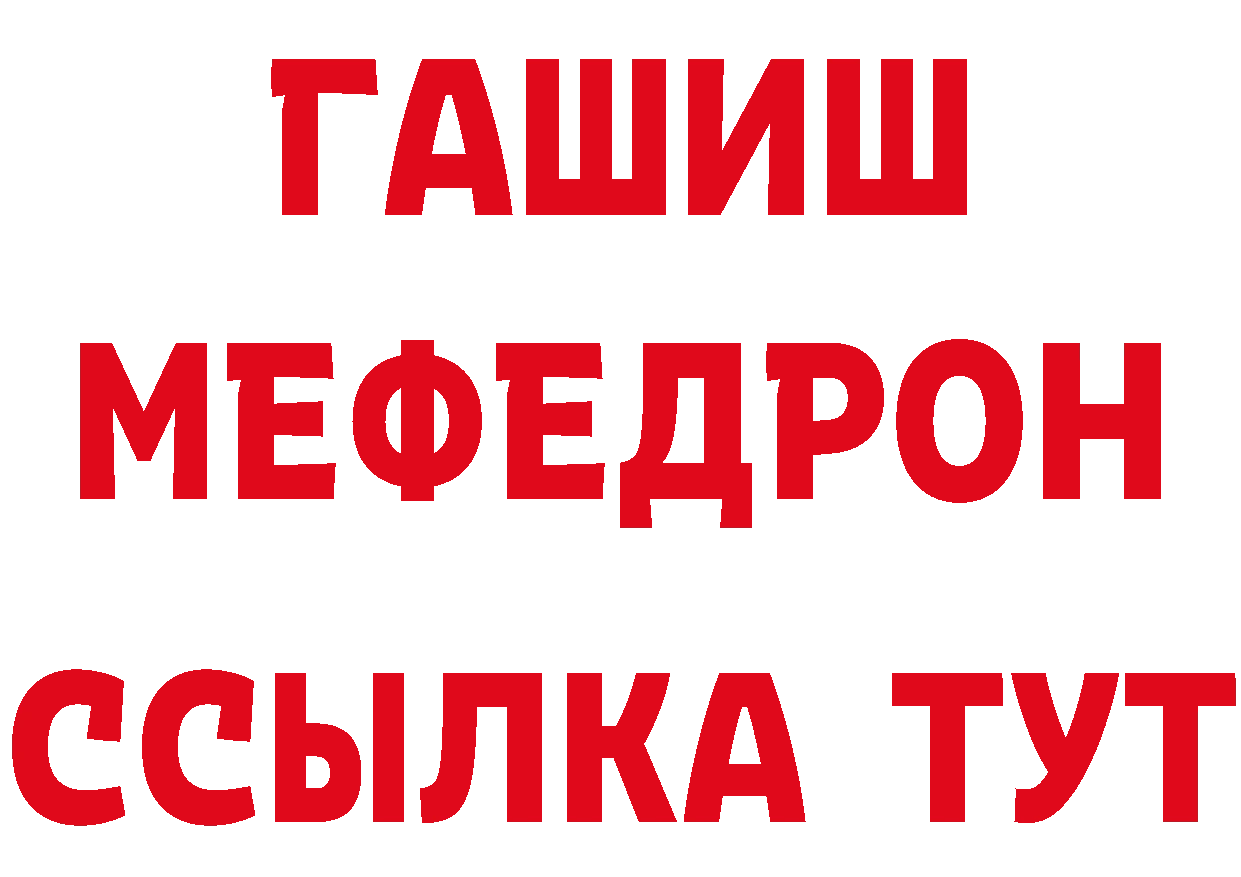 ГАШИШ
МЕФЕДРОН
ССЫЛКА ТУТ